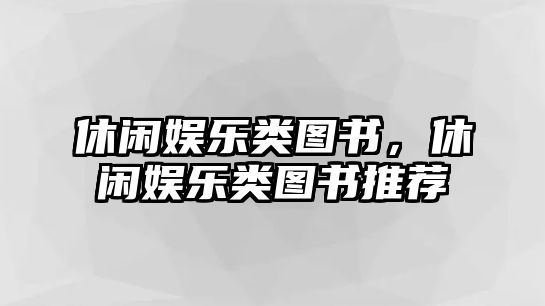 休闲娱乐类图书，休闲娱乐类图书推荐